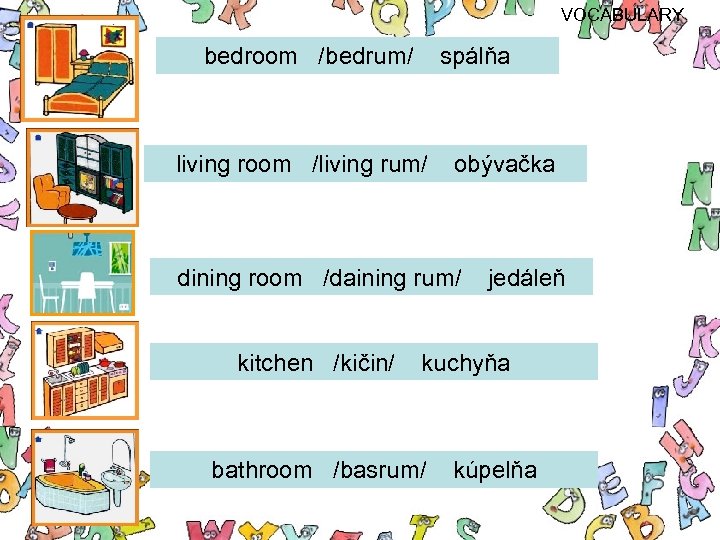 VOCABULARY

bedroom /bedrum/ spálňa

living room /living rum/ obývačka

dining room /daining rum/ jedáleň

kitchen /kičin/ kuchyňa

bathroom /basrum/ kúpelňa